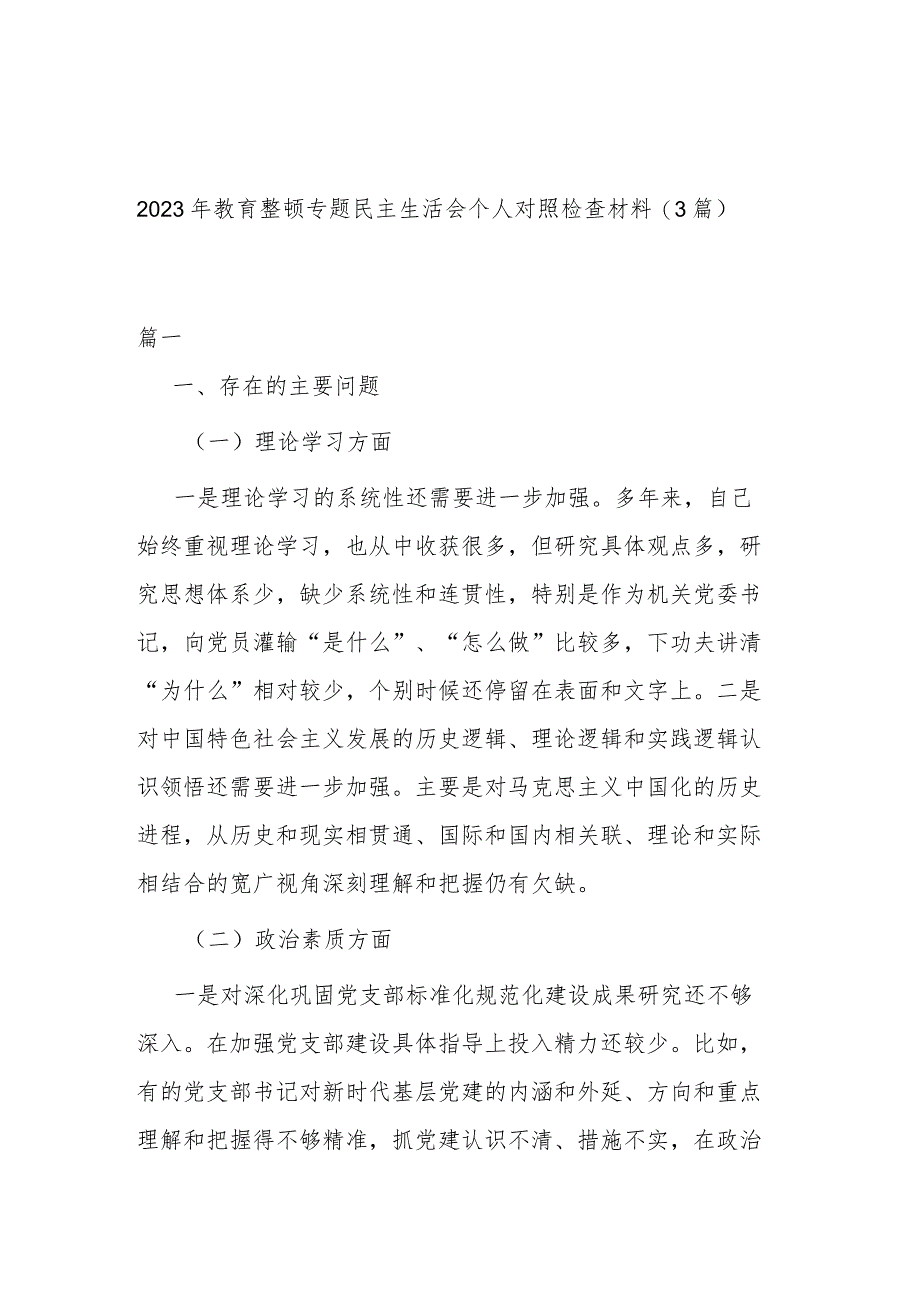 2023年教育整顿专题民主生活会个人对照检查材料（3篇）

篇一

一、存在的主要问题

（一）理论学习方面

一是理论学习的系统性还需要进一步加强。多年来，自己始终重视理论学习，也从中收获很多，但研究具体观点多，研究思想体系少，缺少系统性和连贯性，特别是作为机关党委书记，向党员灌输“是什么”、“怎么做”比较多，下功夫讲清“为什么”相对较少，个别时候还停留在表面和文字上。二是对中国特色社会主义发展的历史逻辑、理论逻辑和实践逻辑认识领悟还需要进一步加强。主要是对马克思主义中国化的历史进程，从历史和现实相贯通、国际和国内相关联、理论和实际相结合的宽广视角深刻理解和把握仍有欠缺。

（二）政治素质方面

一是对深化巩固党支部标准化规范化建设成果研究还不够深入。在加强党支部建设具体指导上投入精力还较少。比如，有的党支部书记对新时代基层党建的内涵和外延、方向和重点理解和把握得不够精准，抓党建认识不清、措施不实，在政治